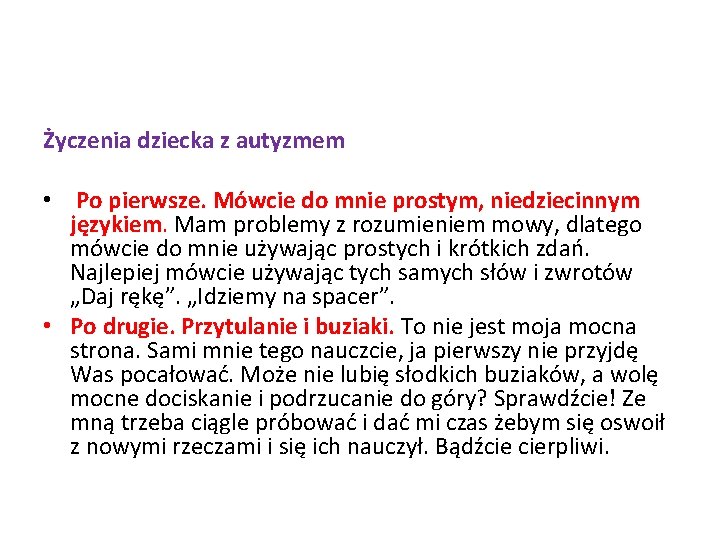 Życzenia dziecka z autyzmem

• Po pierwsze. Mówcie do mnie prostym, niedziecinnym językiem. Mam problemy z rozumieniem mowy, dlatego mówcie do mnie używając prostych i krótkich zdań. Najlepiej mówcie używając tych samych słów i zwrotów „Daj rękę”. „Idziemy na spacer”.

• Po drugie. Przytulanie i buziaki. To nie jest moja mocna strona. Sami mnie tego nauczcie, ja pierwszy nie przyjdę Was pocałować. Może nie lubię słodkich buziaków, a wolę mocne dociskanie i podrzucanie do góry? Sprawdźcie! Ze mną trzeba ciągle próbować i dać mi czas żebym się oswoił z nowymi rzeczami i się ich nauczył. Bądźcie cierpliwi.